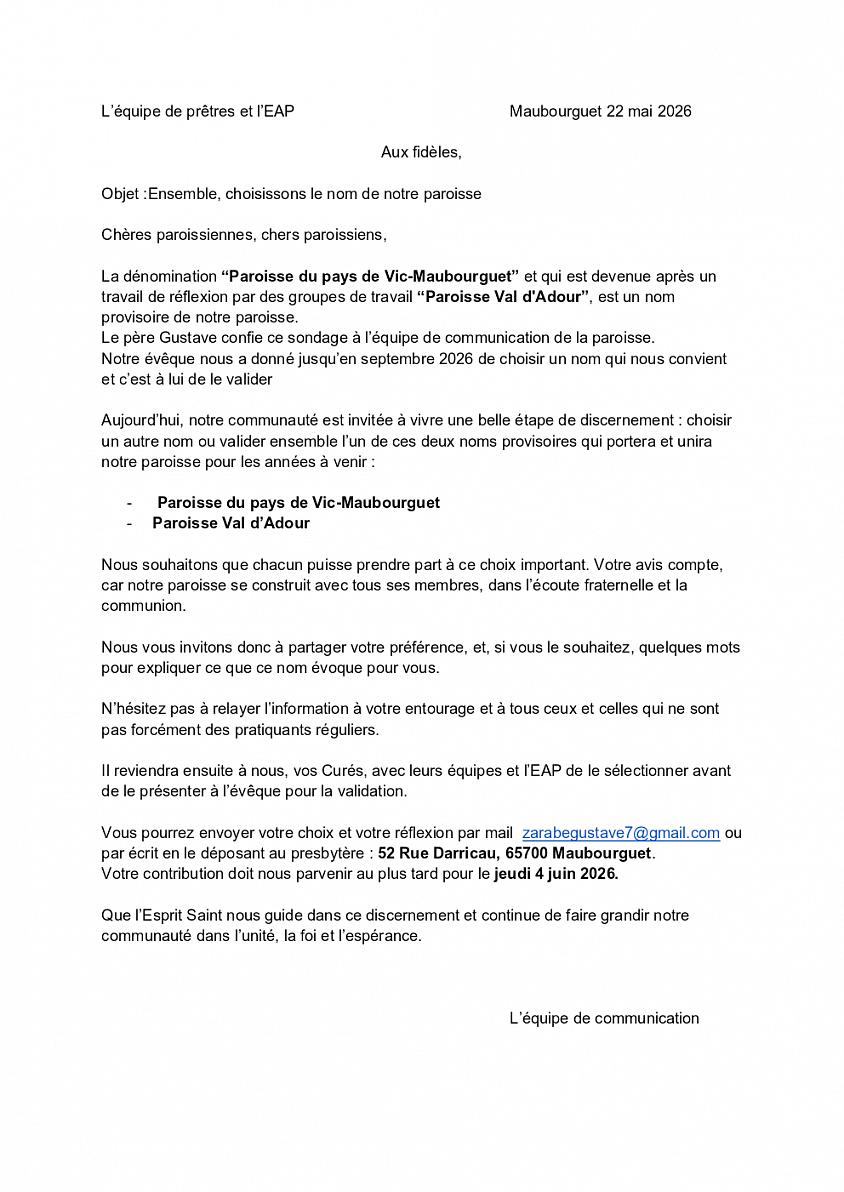 L'équipe de prêtres et l'EAP Maubourguet 22 mai 2026

Aux fidèles,

Objet :Ensemble, choisissons le nom de notre paroisse

Chères paroissiennes, chers paroissiens,

La dénomination "Paroisse du pays de Vic-Maubourguet" et qui est devenue après un travail de réflexion par des groupes de travail "Paroisse Val d'Adour", est un nom provisoire de notre paroisse.
Le père Gustave confie ce sondage à l'équipe de communication de la paroisse.
Notre évêque nous a donné jusqu'en septembre 2026 de choisir un nom qui nous convient et c'est à lui de le valider

Aujourd'hui, notre communauté est invitée à vivre une belle étape de discernement : choisir un autre nom ou valider ensemble l'un de ces deux noms provisoires qui portera et unira notre paroisse pour les années à venir :

- Paroisse du pays de Vic-Maubourguet
- Paroisse Val d'Adour

Nous souhaitons que chacun puisse prendre part à ce choix important. Votre avis compte, car notre paroisse se construit avec tous ses membres, dans l'écoute fraternelle et la communion.

Nous vous invitons donc à partager votre préférence, et, si vous le souhaitez, quelques mots pour expliquer ce que ce nom évoque pour vous.

N'hésitez pas à relayer l'information à votre entourage et à tous ceux et celles qui ne sont pas forcément des pratiquants réguliers.

Il reviendra ensuite à nous, vos Curés, avec leurs équipes et l'EAP de le sélectionner avant de le présenter à l'évêque pour la validation.

Vous pourrez envoyer votre choix et votre réflexion par mail zarabegustave7@gmail.com ou par écrit en le déposant au presbytère : 52 Rue Darricau, 65700 Maubourguet.
Votre contribution doit nous parvenir au plus tard pour le jeudi 4 juin 2026.

Que l'Esprit Saint nous guide dans ce discernement et continue de faire grandir notre communauté dans l'unité, la foi et l'espérance.

L'équipe de communication